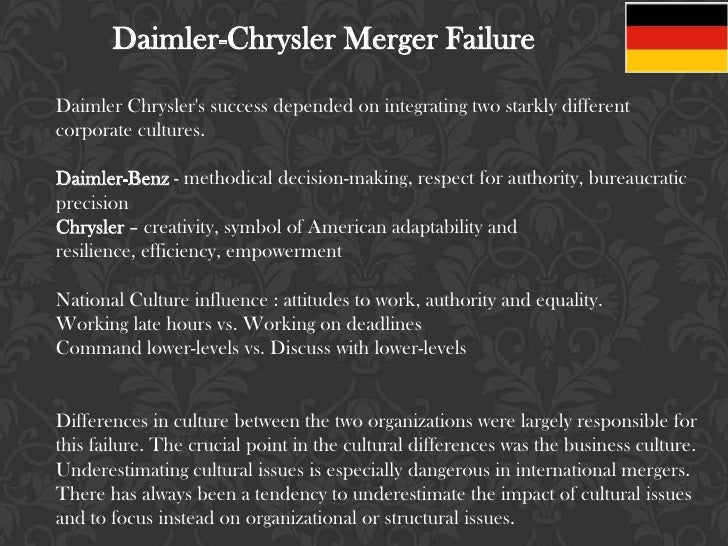 Daimler-Chrysler Merger Failure

Daimler Chrysler's success depended on integrating two starkly different corporate cultures.

Daimler-Benz - methodical decision-making, respect for authority, bureaucratic precision
Chrysler – creativity, symbol of American adaptability and resilience, efficiency, empowerment

National Culture influence : attitudes to work, authority and equality.
Working late hours vs. Working on deadlines
Command lower-levels vs. Discuss with lower-levels

Differences in culture between the two organizations were largely responsible for this failure. The crucial point in the cultural differences was the business culture. Underestimating cultural issues is especially dangerous in international mergers. There has always been a tendency to underestimate the impact of cultural issues and to focus instead on organizational or structural issues.